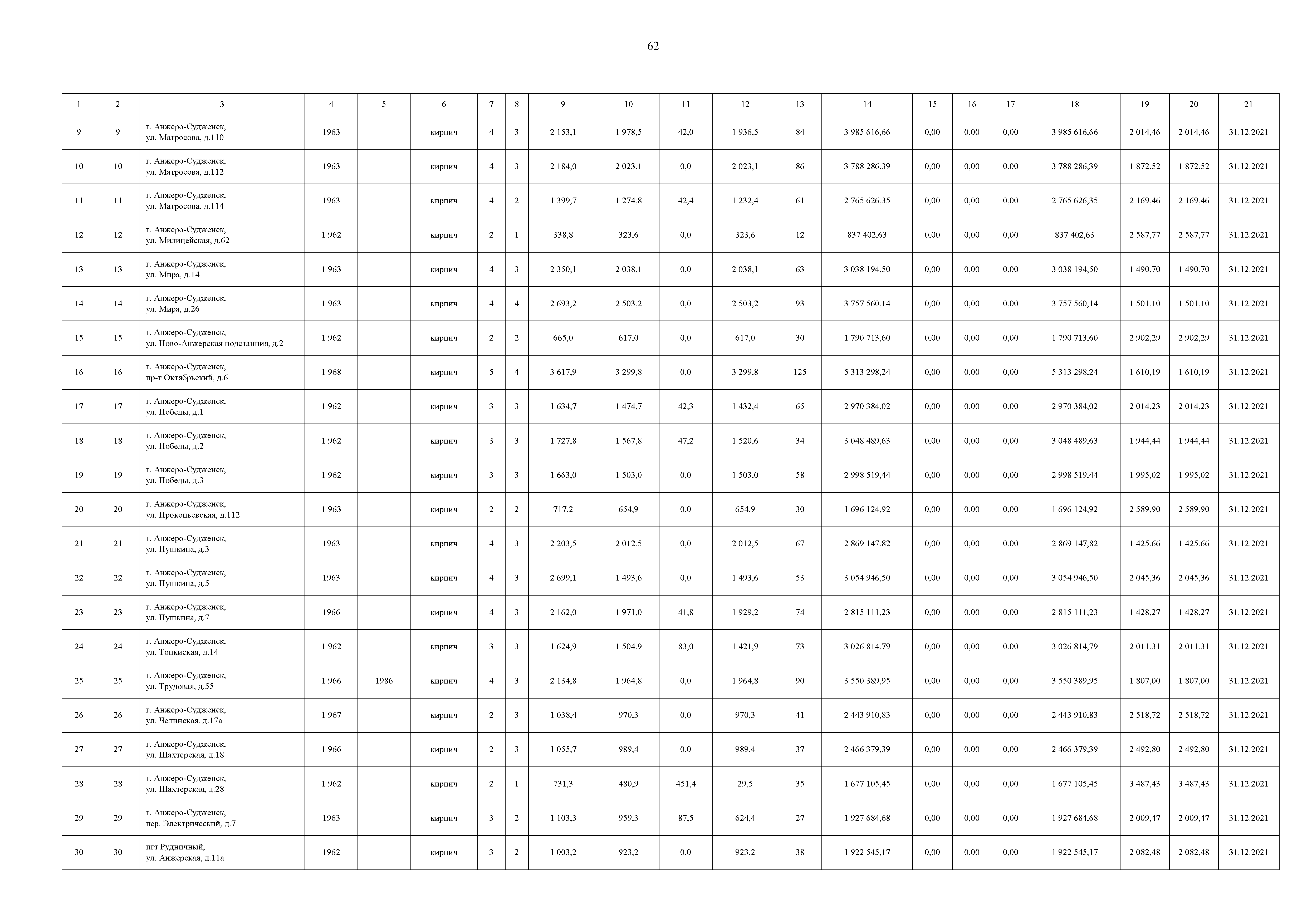 62

| 1 | 2 | 3 | 4 | 5 | 6 | 7 | 8 | 9 | 10 | 11 | 12 | 13 | 14 | 15 | 16 | 17 | 18 | 19 | 20 | 21 |
|---|---|---|---|---|---|---|---|---|---|---|---|---|---|---|---|---|---|---|---|---|
| 9 | 9 | г. Анжеро-Судженск, ул. Матросова, д.110 | 1963 |  | кирпич | 4 | 3 | 2 153,1 | 1 978,5 | 42,0 | 1 936,5 | 84 | 3 985 616,66 | 0,00 | 0,00 | 0,00 | 3 985 616,66 | 2 014,46 | 2 014,46 | 31.12.2021 |
| 10 | 10 | г. Анжеро-Судженск, ул. Матросова, д.112 | 1963 |  | кирпич | 4 | 3 | 2 184,0 | 2 023,1 | 0,0 | 2 023,1 | 86 | 3 788 286,39 | 0,00 | 0,00 | 0,00 | 3 788 286,39 | 1 872,52 | 1 872,52 | 31.12.2021 |
| 11 | 11 | г. Анжеро-Судженск, ул. Матросова, д.114 | 1963 |  | кирпич | 4 | 2 | 1 399,7 | 1 274,8 | 42,4 | 1 232,4 | 61 | 2 765 626,35 | 0,00 | 0,00 | 0,00 | 2 765 626,35 | 2 169,46 | 2 169,46 | 31.12.2021 |
| 12 | 12 | г. Анжеро-Судженск, ул. Милицейская, д.62 | 1 962 |  | кирпич | 2 | 1 | 338,8 | 323,6 | 0,0 | 323,6 | 12 | 837 402,63 | 0,00 | 0,00 | 0,00 | 837 402,63 | 2 587,77 | 2 587,77 | 31.12.2021 |
| 13 | 13 | г. Анжеро-Судженск, ул. Мира, д.14 | 1 963 |  | кирпич | 4 | 3 | 2 350,1 | 2 038,1 | 0,0 | 2 038,1 | 63 | 3 038 194,50 | 0,00 | 0,00 | 0,00 | 3 038 194,50 | 1 490,70 | 1 490,70 | 31.12.2021 |
| 14 | 14 | г. Анжеро-Судженск, ул. Мира, д.26 | 1 963 |  | кирпич | 4 | 4 | 2 693,2 | 2 503,2 | 0,0 | 2 503,2 | 93 | 3 757 560,14 | 0,00 | 0,00 | 0,00 | 3 757 560,14 | 1 501,10 | 1 501,10 | 31.12.2021 |
| 15 | 15 | г. Анжеро-Судженск, ул. Ново-Анжерская подстанция, д.2 | 1 962 |  | кирпич | 2 | 2 | 665,0 | 617,0 | 0,0 | 617,0 | 30 | 1 790 713,60 | 0,00 | 0,00 | 0,00 | 1 790 713,60 | 2 902,29 | 2 902,29 | 31.12.2021 |
| 16 | 16 | г. Анжеро-Судженск, пр-т Октябрьский, д.6 | 1 968 |  | кирпич | 5 | 4 | 3 617,9 | 3 299,8 | 0,0 | 3 299,8 | 125 | 5 313 298,24 | 0,00 | 0,00 | 0,00 | 5 313 298,24 | 1 610,19 | 1 610,19 | 31.12.2021 |
| 17 | 17 | г. Анжеро-Судженск, ул. Победы, д.1 | 1 962 |  | кирпич | 3 | 3 | 1 634,7 | 1 474,7 | 42,3 | 1 432,4 | 65 | 2 970 384,02 | 0,00 | 0,00 | 0,00 | 2 970 384,02 | 2 014,23 | 2 014,23 | 31.12.2021 |
| 18 | 18 | г. Анжеро-Судженск, ул. Победы, д.2 | 1 962 |  | кирпич | 3 | 3 | 1 727,8 | 1 567,8 | 47,2 | 1 520,6 | 34 | 3 048 489,63 | 0,00 | 0,00 | 0,00 | 3 048 489,63 | 1 944,44 | 1 944,44 | 31.12.2021 |
| 19 | 19 | г. Анжеро-Судженск, ул. Победы, д.3 | 1 962 |  | кирпич | 3 | 3 | 1 663,0 | 1 503,0 | 0,0 | 1 503,0 | 58 | 2 998 519,44 | 0,00 | 0,00 | 0,00 | 2 998 519,44 | 1 995,02 | 1 995,02 | 31.12.2021 |
| 20 | 20 | г. Анжеро-Судженск, ул. Прокопьевская, д.112 | 1 963 |  | кирпич | 2 | 2 | 717,2 | 654,9 | 0,0 | 654,9 | 30 | 1 696 124,92 | 0,00 | 0,00 | 0,00 | 1 696 124,92 | 2 589,90 | 2 589,90 | 31.12.2021 |
| 21 | 21 | г. Анжеро-Судженск, ул. Пушкина, д.3 | 1963 |  | кирпич | 4 | 3 | 2 203,5 | 2 012,5 | 0,0 | 2 012,5 | 67 | 2 869 147,82 | 0,00 | 0,00 | 0,00 | 2 869 147,82 | 1 425,66 | 1 425,66 | 31.12.2021 |
| 22 | 22 | г. Анжеро-Судженск, ул. Пушкина, д.5 | 1963 |  | кирпич | 4 | 3 | 2 699,1 | 1 493,6 | 0,0 | 1 493,6 | 53 | 3 054 946,50 | 0,00 | 0,00 | 0,00 | 3 054 946,50 | 2 045,36 | 2 045,36 | 31.12.2021 |
| 23 | 23 | г. Анжеро-Судженск, ул. Пушкина, д.7 | 1966 |  | кирпич | 4 | 3 | 2 162,0 | 1 971,0 | 41,8 | 1 929,2 | 74 | 2 815 111,23 | 0,00 | 0,00 | 0,00 | 2 815 111,23 | 1 428,27 | 1 428,27 | 31.12.2021 |
| 24 | 24 | г. Анжеро-Судженск, ул. Топкиская, д.14 | 1 962 |  | кирпич | 3 | 3 | 1 624,9 | 1 504,9 | 83,0 | 1 421,9 | 73 | 3 026 814,79 | 0,00 | 0,00 | 0,00 | 3 026 814,79 | 2 011,31 | 2 011,31 | 31.12.2021 |
| 25 | 25 | г. Анжеро-Судженск, ул. Трудовая, д.55 | 1 966 | 1986 | кирпич | 4 | 3 | 2 134,8 | 1 964,8 | 0,0 | 1 964,8 | 90 | 3 550 389,95 | 0,00 | 0,00 | 0,00 | 3 550 389,95 | 1 807,00 | 1 807,00 | 31.12.2021 |
| 26 | 26 | г. Анжеро-Судженск, ул. Челинская, д.17а | 1 967 |  | кирпич | 2 | 3 | 1 038,4 | 970,3 | 0,0 | 970,3 | 41 | 2 443 910,83 | 0,00 | 0,00 | 0,00 | 2 443 910,83 | 2 518,72 | 2 518,72 | 31.12.2021 |
| 27 | 27 | г. Анжеро-Судженск, ул. Шахтерская, д.18 | 1 966 |  | кирпич | 2 | 3 | 1 055,7 | 989,4 | 0,0 | 989,4 | 37 | 2 466 379,39 | 0,00 | 0,00 | 0,00 | 2 466 379,39 | 2 492,80 | 2 492,80 | 31.12.2021 |
| 28 | 28 | г. Анжеро-Судженск, ул. Шахтерская, д.28 | 1 962 |  | кирпич | 2 | 1 | 731,3 | 480,9 | 451,4 | 29,5 | 35 | 1 677 105,45 | 0,00 | 0,00 | 0,00 | 1 677 105,45 | 3 487,43 | 3 487,43 | 31.12.2021 |
| 29 | 29 | г. Анжеро-Судженск, пер. Электрический, д.7 | 1963 |  | кирпич | 3 | 2 | 1 103,3 | 959,3 | 87,5 | 624,4 | 27 | 1 927 684,68 | 0,00 | 0,00 | 0,00 | 1 927 684,68 | 2 009,47 | 2 009,47 | 31.12.2021 |
| 30 | 30 | пгт Рудничный, ул. Анжерская, д.11а | 1962 |  | кирпич | 3 | 2 | 1 003,2 | 923,2 | 0,0 | 923,2 | 38 | 1 922 545,17 | 0,00 | 0,00 | 0,00 | 1 922 545,17 | 2 082,48 | 2 082,48 | 31.12.2021 |